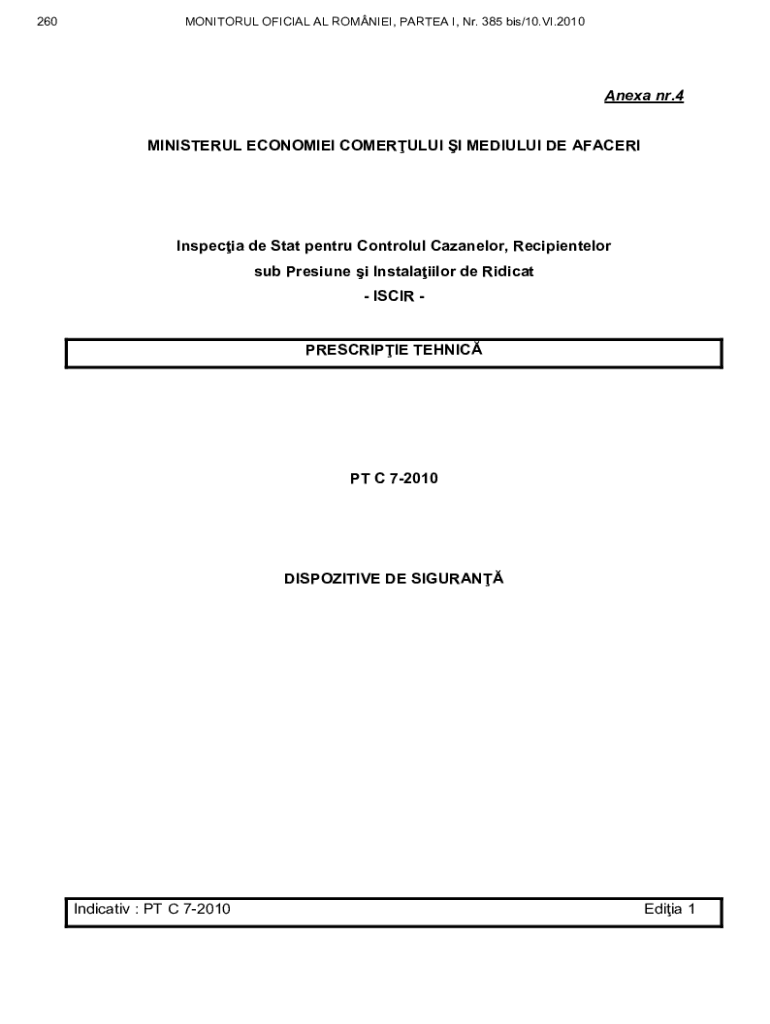 260 MONITORUL OFICIAL AL ROMÂNIEI, PARTEA I, Nr. 385 bis/10.VI.2010

Anexa nr.4

MINISTERUL ECONOMIEI COMERŢULUI ŞI MEDIULUI DE AFACERI

Inspecţia de Stat pentru Controlul Cazanelor, Recipientelor sub Presiune şi Instalaţiilor de Ridicat
- ISCIR -

PRESCRIPŢIE TEHNICĂ

PT C 7-2010

DISPOZITIVE DE SIGURANŢĂ

Indicativ : PT C 7-2010 Ediţia 1